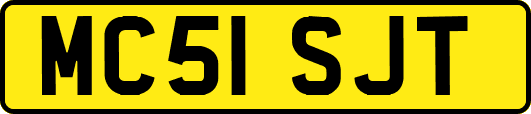 MC51 SJT